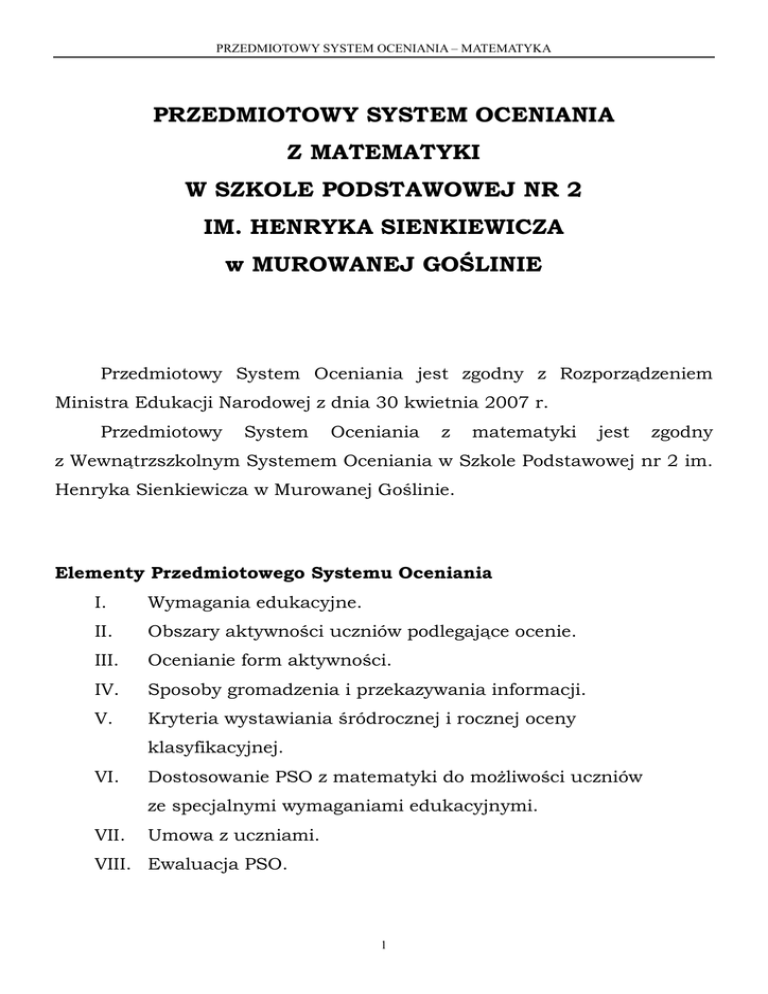 PRZEDMIOTOWY SYSTEM OCENIANIA – MATEMATYKA

PRZEDMIOTOWY SYSTEM OCENIANIA
Z MATEMATYKI
W SZKOLE PODSTAWOWEJ NR 2
IM. HENRYKA SIENKIEWICZA
w MUROWANEJ GOŚLINIE

Przedmiotowy System Oceniania jest zgodny z Rozporządzeniem Ministra Edukacji Narodowej z dnia 30 kwietnia 2007 r.

Przedmiotowy System Oceniania z matematyki jest zgodny z Wewnątrzszkolnym Systemem Oceniania w Szkole Podstawowej nr 2 im. Henryka Sienkiewicza w Murowanej Goślinie.

Elementy Przedmiotowego Systemu Oceniania
I. Wymagania edukacyjne.
II. Obszary aktywności uczniów podlegające ocenie.
III. Ocenianie form aktywności.
IV. Sposoby gromadzenia i przekazywania informacji.
V. Kryteria wystawiania śródrocznej i rocznej oceny klasyfikacyjnej.
VI. Dostosowanie PSO z matematyki do możliwości uczniów ze specjalnymi wymaganiami edukacyjnymi.
VII. Umowa z uczniami.
VIII. Ewaluacja PSO.

1